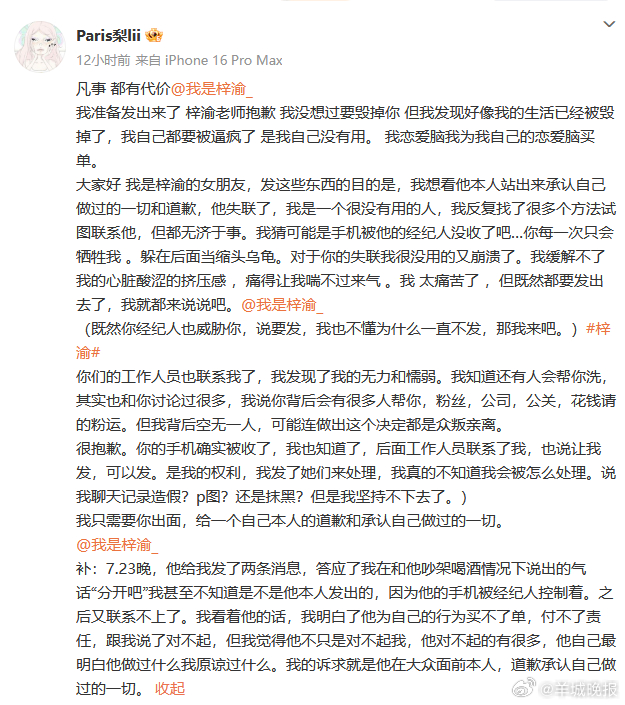 Paris梨lii

12小时前 来自 iPhone 16 Pro Max

凡事 都有代价@我是梓渝_
我准备发出来了 梓渝老师抱歉 我没想过要毁掉你 但我发现好像我的生活已经被毁掉了，我自己都要被逼疯了 是我自己没有用。 我恋爱脑我为我自己的恋爱脑买单。
大家好 我是梓渝的女朋友，发这些东西的目的是，我想看他本人站出来承认自己做过的一切和道歉，他失联了，我是一个很没有用的人，我反复找了很多个方法试图联系他，但都无济于事。我猜可能是手机被他的经纪人没收了吧...你每一次只会牺牲我 。躲在后面当缩头乌龟。对于你的失联我很没用的又崩溃了。我缓解不了我的心脏酸涩的挤压感 ，痛得让我喘不过来气 。我 太痛苦了 ，但既然都要发出去了，我就都来说说吧。@我是梓渝_
（既然你经纪人也威胁你，说要发，我也不懂为什么一直不发，那我来吧。）#梓渝#
你们的工作人员也联系我了，我发现了我的无力和懦弱。我知道还有人会帮你洗，其实也和你讨论过很多，我说你背后会有很多人帮你，粉丝，公司，公关，花钱请的粉运。但我背后空无一人，可能连做出这个决定都是众叛亲离。
很抱歉。你的手机确实被收了，我也知道了，后面工作人员联系了我，也说让我发，可以发。是我的权利，我发了她们来处理，我真的不知道我会被怎么处理。说我聊天记录造假？p图？还是抹黑？但是我坚持不下去了。）
我只需要你出面，给一个自己本人的道歉和承认自己做过的一切。
@我是梓渝_
补：7.23晚，他给我发了两条消息，答应了我在和他吵架喝酒情况下说出的气话“分开吧”我甚至不知道是不是他本人发出的，因为他的手机被经纪人控制着。之后又联系不上了。我看着他的话，我明白了他为自己的行为买不了单，付不了责任，跟我说了对不起，但我觉得他不只是对不起我，他对不起的有很多，他自己最明白他做过什么我原谅过什么。我的诉求就是他在大众面前本人，道歉承认自己做过的一切。 收起

@羊城晚报